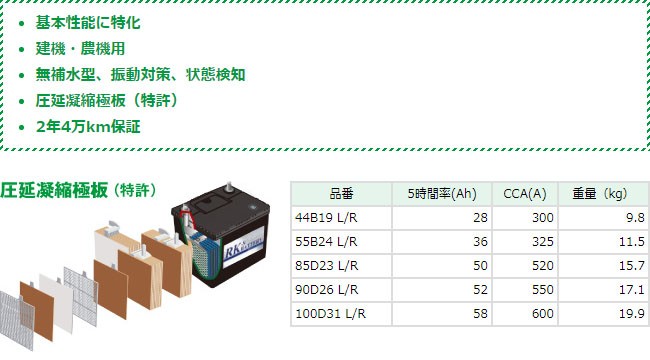 • 基本性能に特化
• 建機・農機用
• 無補水型、振動対策、状態検知
• 圧延凝縮極板（特許）
• 2年4万km保証

圧延凝縮極板（特許）

RK BATTERY

| 品番 | 5時間率(Ah) | CCA(A) | 重量（kg) |
|---|---|---|---|
| 44B19 L/R | 28 | 300 | 9.8 |
| 55B24 L/R | 36 | 325 | 11.5 |
| 85D23 L/R | 50 | 520 | 15.7 |
| 90D26 L/R | 52 | 550 | 17.1 |
| 100D31 L/R | 58 | 600 | 19.9 |